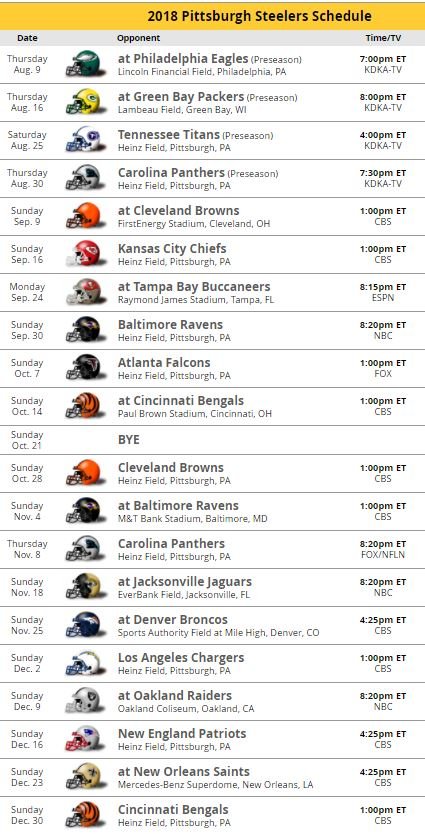 2018 Pittsburgh Steelers Schedule

| Date | Opponent | Time/TV |
|---|---|---|
| Thursday Aug. 9 | at Philadelphia Eagles (Preseason) Lincoln Financial Field, Philadelphia, PA | 7:00pm ET KDKA-TV |
| Thursday Aug. 16 | at Green Bay Packers (Preseason) Lambeau Field, Green Bay, WI | 8:00pm ET KDKA-TV |
| Saturday Aug. 25 | Tennessee Titans (Preseason) Heinz Field, Pittsburgh, PA | 4:00pm ET KDKA-TV |
| Thursday Aug. 30 | Carolina Panthers (Preseason) Heinz Field, Pittsburgh, PA | 7:30pm ET KDKA-TV |
| Sunday Sep. 9 | at Cleveland Browns FirstEnergy Stadium, Cleveland, OH | 1:00pm ET CBS |
| Sunday Sep. 16 | Kansas City Chiefs Heinz Field, Pittsburgh, PA | 1:00pm ET CBS |
| Monday Sep. 24 | at Tampa Bay Buccaneers Raymond James Stadium, Tampa, FL | 8:15pm ET ESPN |
| Sunday Sep. 30 | Baltimore Ravens Heinz Field, Pittsburgh, PA | 8:20pm ET NBC |
| Sunday Oct. 7 | Atlanta Falcons Heinz Field, Pittsburgh, PA | 1:00pm ET FOX |
| Sunday Oct. 14 | at Cincinnati Bengals Paul Brown Stadium, Cincinnati, OH | 1:00pm ET CBS |
| Sunday Oct. 21 | BYE | |
| Sunday Oct. 28 | Cleveland Browns Heinz Field, Pittsburgh, PA | 1:00pm ET CBS |
| Sunday Nov. 4 | at Baltimore Ravens M&T Bank Stadium, Baltimore, MD | 1:00pm ET CBS |
| Thursday Nov. 8 | Carolina Panthers Heinz Field, Pittsburgh, PA | 8:20pm ET FOX/NFLN |
| Sunday Nov. 18 | at Jacksonville Jaguars EverBank Field, Jacksonville, FL | 8:20pm ET NBC |
| Sunday Nov. 25 | at Denver Broncos Sports Authority Field at Mile High, Denver, CO | 4:25pm ET CBS |
| Sunday Dec. 2 | Los Angeles Chargers Heinz Field, Pittsburgh, PA | 1:00pm ET CBS |
| Sunday Dec. 9 | at Oakland Raiders Oakland Coliseum, Oakland, CA | 8:20pm ET NBC |
| Sunday Dec. 16 | New England Patriots Heinz Field, Pittsburgh, PA | 4:25pm ET CBS |
| Sunday Dec. 23 | at New Orleans Saints Mercedes-Benz Superdome, New Orleans, LA | 4:25pm ET CBS |
| Sunday Dec. 30 | Cincinnati Bengals Heinz Field, Pittsburgh, PA | 1:00pm ET CBS |